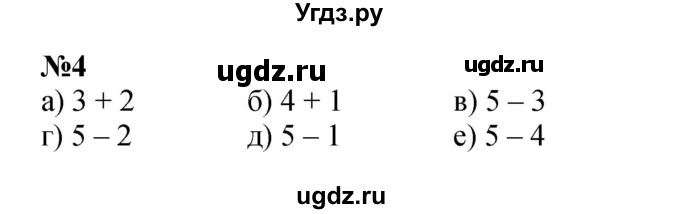 Угдз.ру

№4 ugdz.ru ugdz.ru

а) $3 + 2$ б) $4 + 1$ в) $5 - 3$
г) $5 - 2$ д) $5 - 1$ е) $5 - 4$

ugdz.ru